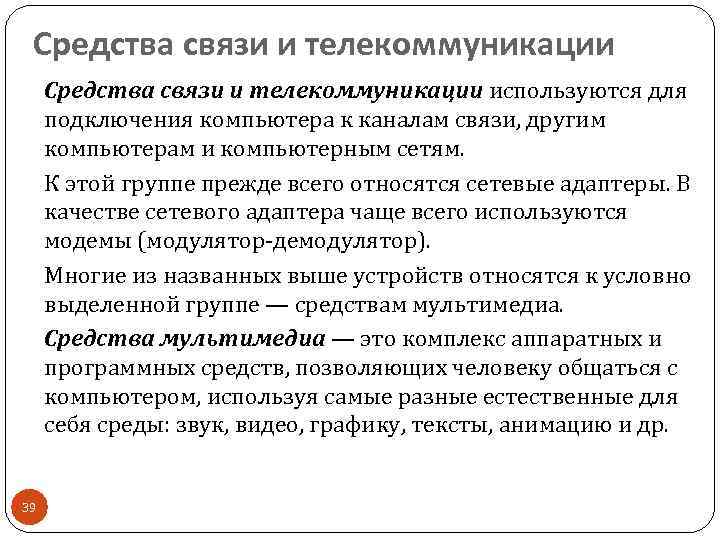 Средства связи и телекоммуникации

Средства связи и телекоммуникации используются для подключения компьютера к каналам связи, другим компьютерам и компьютерным сетям.

К этой группе прежде всего относятся сетевые адаптеры. В качестве сетевого адаптера чаще всего используются модемы (модулятор-демодулятор).

Многие из названных выше устройств относятся к условно выделенной группе — средствам мультимедиа.

Средства мультимедиа — это комплекс аппаратных и программных средств, позволяющих человеку общаться с компьютером, используя самые разные естественные для себя среды: звук, видео, графику, тексты, анимацию и др.

39